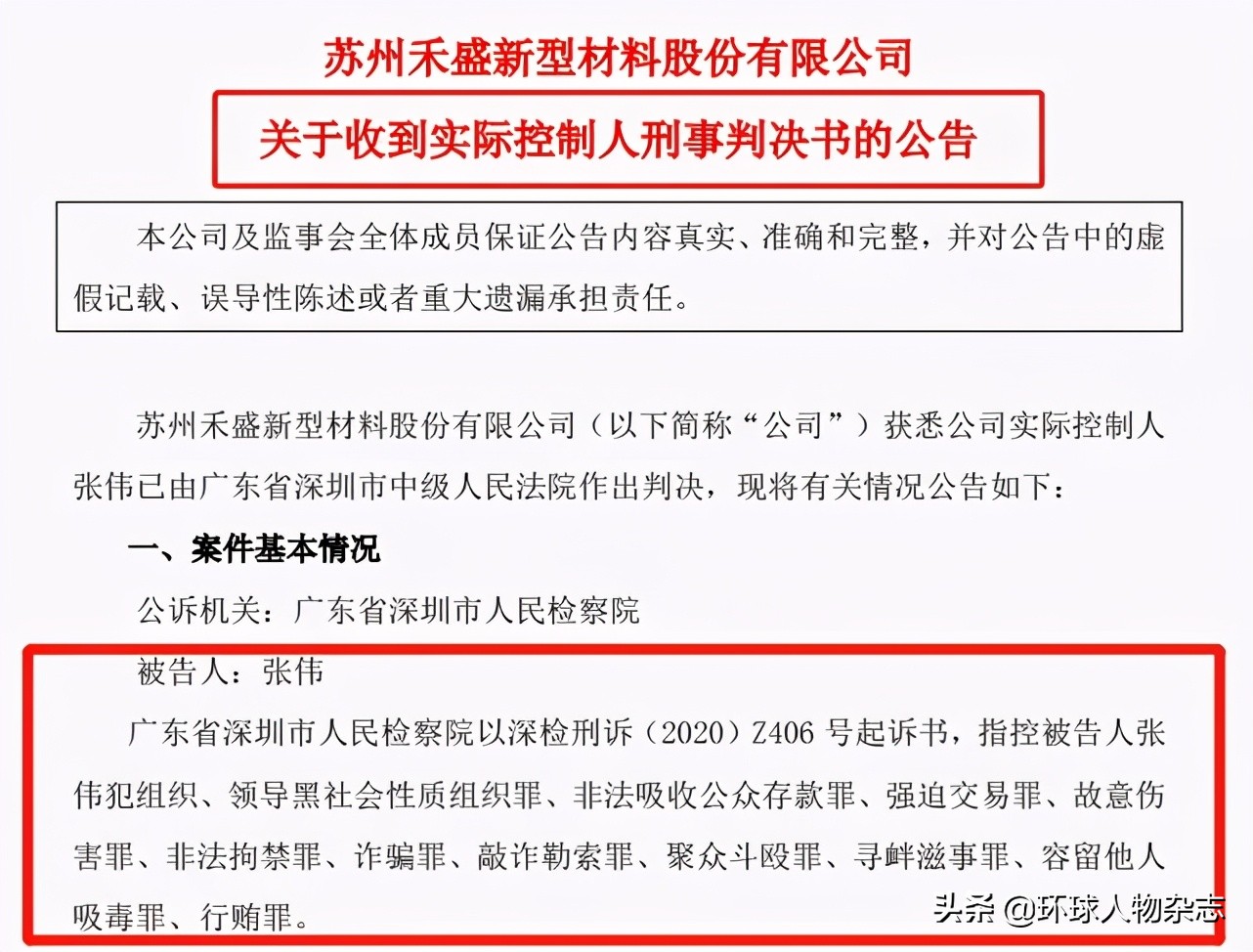 苏州禾盛新型材料股份有限公司

关于收到实际控制人刑事判决书的公告

本公司及监事会全体成员保证公告内容真实、准确和完整，并对公告中的虚假记载、误导性陈述或者重大遗漏承担责任。

苏州禾盛新型材料股份有限公司（以下简称“公司”）获悉公司实际控制人张伟已由广东省深圳市中级人民法院作出判决，现将有关情况公告如下：

一、案件基本情况

公诉机关：广东省深圳市人民检察院

被告人：张伟

广东省深圳市人民检察院以深检刑诉（2020）Z406 号起诉书，指控被告人张伟犯组织、领导黑社会性质组织罪、非法吸收公众存款罪、强迫交易罪、故意伤害罪、非法拘禁罪、诈骗罪、敲诈勒索罪、聚众斗殴罪、寻衅滋事罪、容留他人吸毒罪、行贿罪。

头条 @环球人物杂志